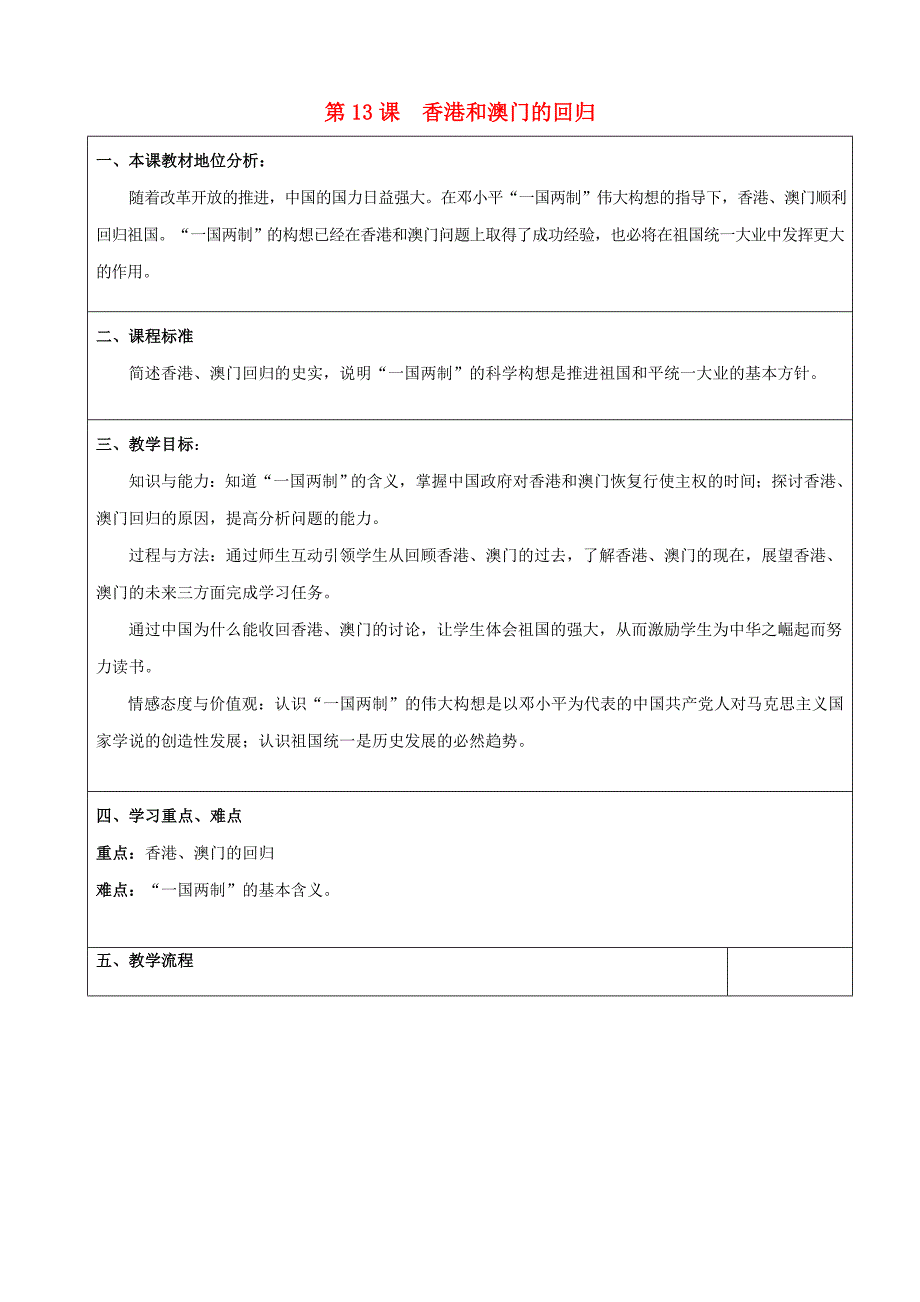 第 13 课　香港和澳门的回归

一、本课教材地位分析：

随着改革开放的推进，中国的国力日益强大。在邓小平“一国两制”伟大构想的指导下，香港、澳门顺利回归祖国。“一国两制”的构想已经在香港和澳门问题上取得了成功经验，也必将在祖国统一大业中发挥更大的作用。

二、课程标准

简述香港、澳门回归的史实，说明“一国两制”的科学构想是推进祖国和平统一大业的基本方针。

三、教学目标：

知识与能力：知道“一国两制”的含义，掌握中国政府对香港和澳门恢复行使主权的时间；探讨香港、澳门回归的原因，提高分析问题的能力。

过程与方法：通过师生互动引领学生从回顾香港、澳门的过去，了解香港、澳门的现在，展望香港、澳门的未来三方面完成学习任务。

通过中国为什么能收回香港、澳门的讨论，让学生体会祖国的强大，从而激励学生为中华之崛起而努力读书。

情感态度与价值观：认识“一国两制”的伟大构想是以邓小平为代表的中国共产党人对马克思主义国家学说的创造性发展；认识祖国统一是历史发展的必然趋势。

四、学习重点、难点

重点：香港、澳门的回归

难点：“一国两制”的基本含义。

五、教学流程